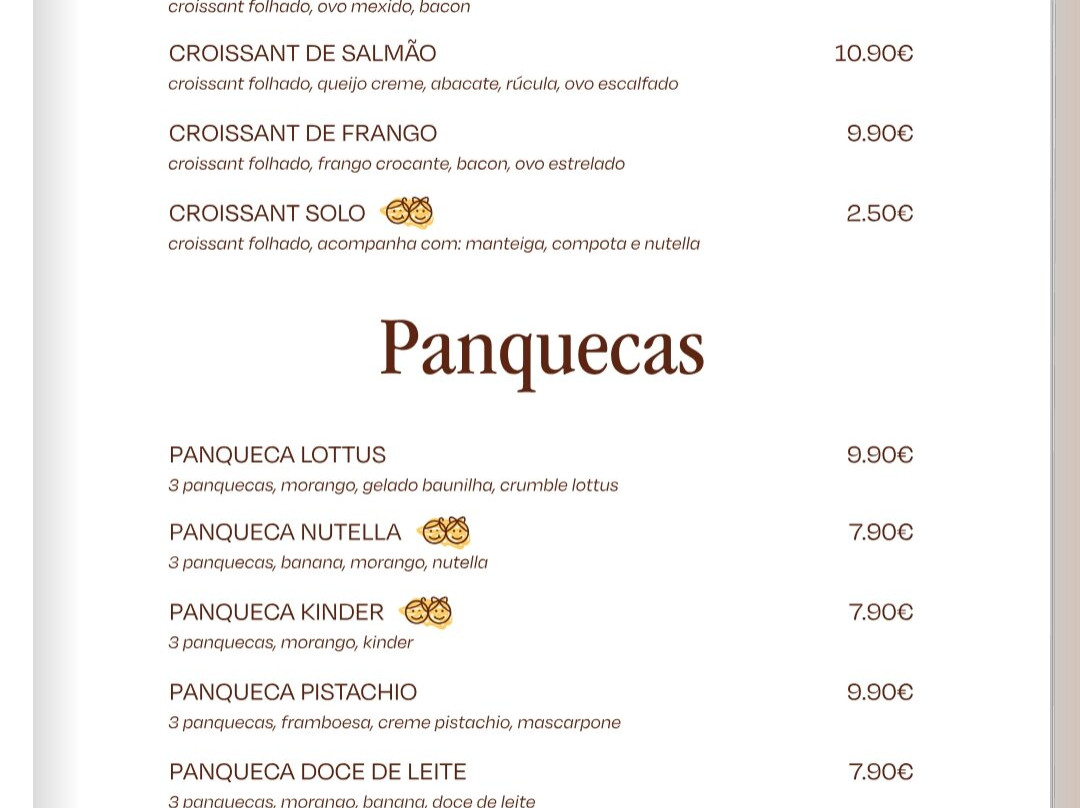 croissant folhado, ovo mexido, bacon

CROISSANT DE SALMÃO 10.90€
croissant folhado, queijo creme, abacate, rúcula, ovo escalfado

CROISSANT DE FRANGO 9.90€
croissant folhado, frango crocante, bacon, ovo estrelado

CROISSANT SOLO 2.50€
croissant folhado, acompanha com: manteiga, compota e nutella

Panquecas

PANQUECA LOTTUS 9.90€
3 panquecas, morango, gelado baunilha, crumble lottus

PANQUECA NUTELLA 7.90€
3 panquecas, banana, morango, nutella

PANQUECA KINDER 7.90€
3 panquecas, morango, kinder

PANQUECA PISTACHIO 9.90€
3 panquecas, framboesa, creme pistachio, mascarpone

PANQUECA DOCE DE LEITE 7.90€
3 panquecas, morango, banana, doce de leite